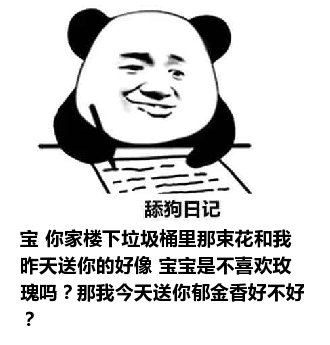 舔狗日记

宝 你家楼下垃圾桶里那束花和我昨天送你的好像 宝宝是不喜欢玫瑰吗？那我今天送你郁金香好不好？